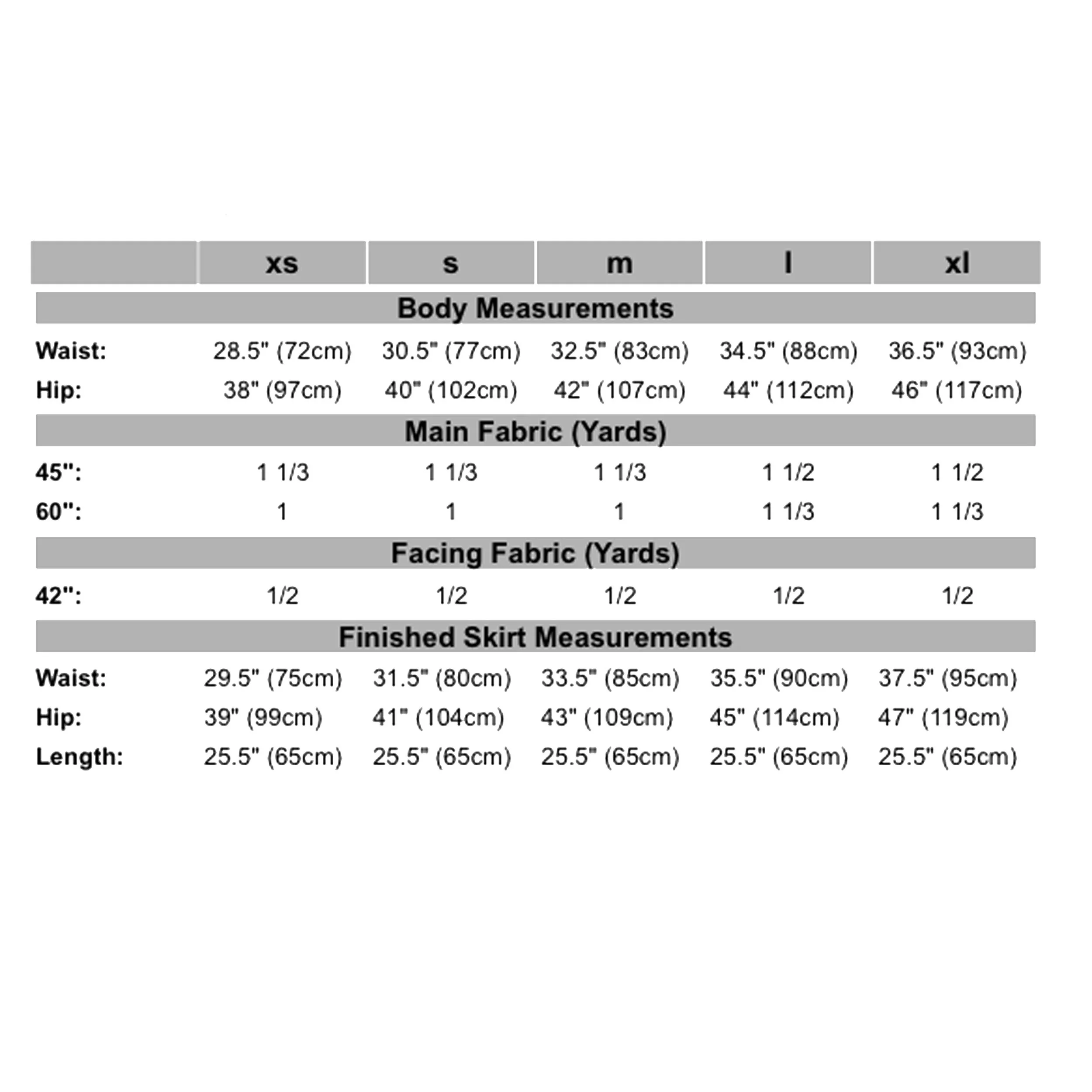 |  | xs | s | m | l | xl |
|---|---|---|---|---|---|
| Body Measurements |  |  |  |  |  |
| Waist: | 28.5" (72cm) | 30.5" (77cm) | 32.5" (83cm) | 34.5" (88cm) | 36.5" (93cm) |
| Hip: | 38" (97cm) | 40" (102cm) | 42" (107cm) | 44" (112cm) | 46" (117cm) |
| Main Fabric (Yards) |  |  |  |  |  |
| 45": | 1 1/3 | 1 1/3 | 1 1/3 | 1 1/2 | 1 1/2 |
| 60": | 1 | 1 | 1 | 1 1/3 | 1 1/3 |
| Facing Fabric (Yards) |  |  |  |  |  |
| 42": | 1/2 | 1/2 | 1/2 | 1/2 | 1/2 |
| Finished Skirt Measurements |  |  |  |  |  |
| Waist: | 29.5" (75cm) | 31.5" (80cm) | 33.5" (85cm) | 35.5" (90cm) | 37.5" (95cm) |
| Hip: | 39" (99cm) | 41" (104cm) | 43" (109cm) | 45" (114cm) | 47" (119cm) |
| Length: | 25.5" (65cm) | 25.5" (65cm) | 25.5" (65cm) | 25.5" (65cm) | 25.5" (65cm) |